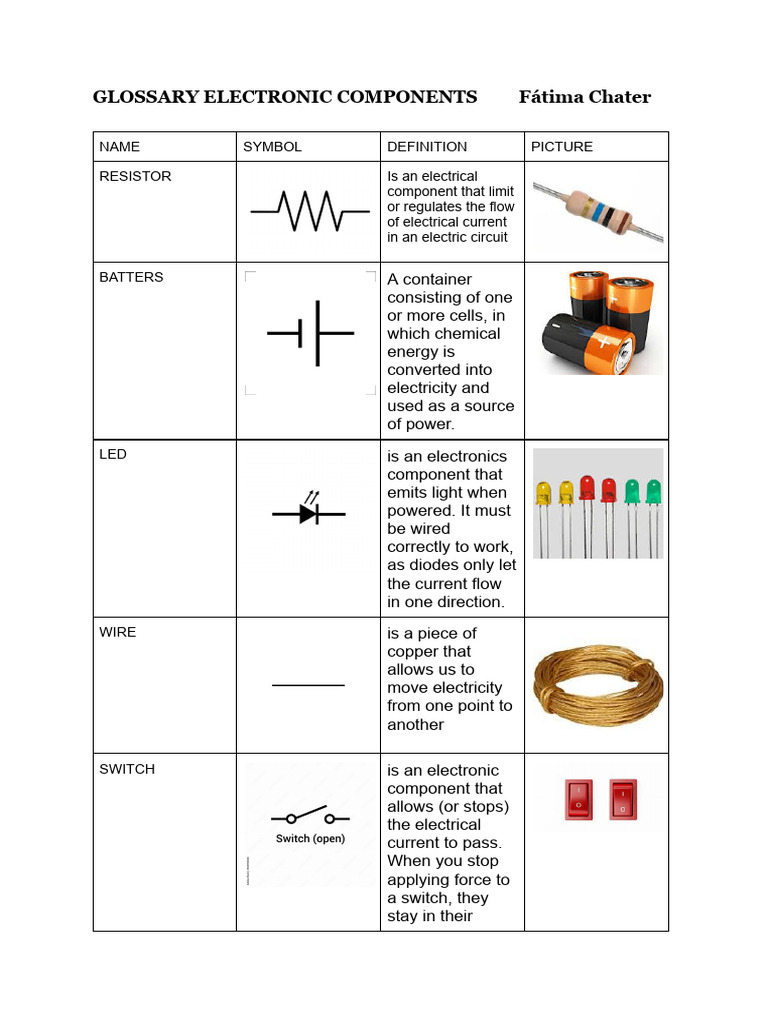 GLOSSARY ELECTRONIC COMPONENTS Fátima Chater

| NAME | SYMBOL | DEFINITION | PICTURE |
|---|---|---|---|
| RESISTOR | | Is an electrical component that limit or regulates the flow of electrical current in an electric circuit | |
| BATTERS | | A container consisting of one or more cells, in which chemical energy is converted into electricity and used as a source of power. | |
| LED | | is an electronics component that emits light when powered. It must be wired correctly to work, as diodes only let the current flow in one direction. | |
| WIRE | | is a piece of copper that allows us to move electricity from one point to another | |
| SWITCH | Switch (open) | is an electronic component that allows (or stops) the electrical current to pass. When you stop applying force to a switch, they stay in their | |